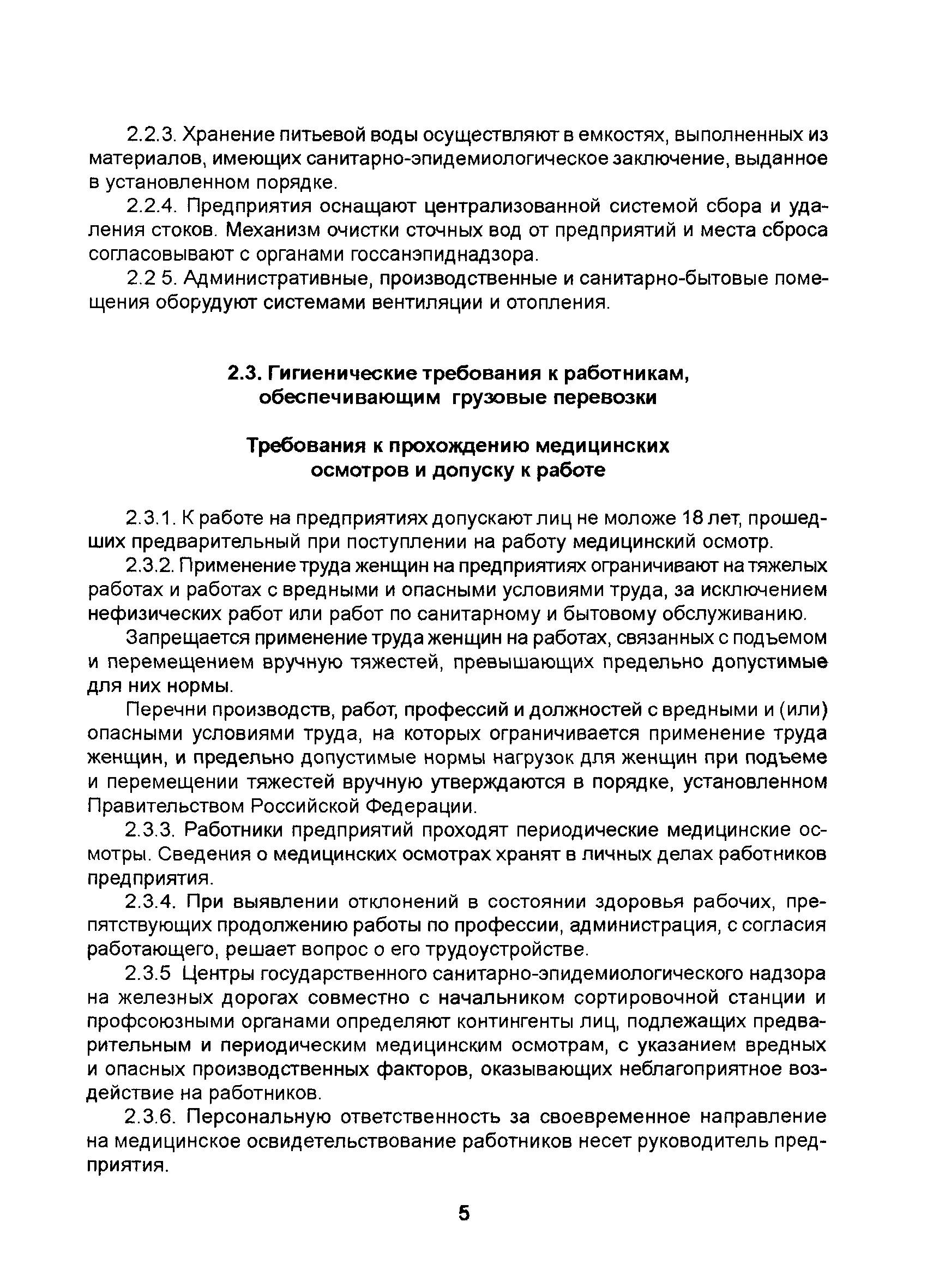 2.2.3. Хранение питьевой воды осуществляют в емкостях, выполненных из материалов, имеющих санитарно-эпидемиологическое заключение, выданное в установленном порядке.

2.2.4. Предприятия оснащают централизованной системой сбора и удаления стоков. Механизм очистки сточных вод от предприятий и места сброса согласовывают с органами госсанэпиднадзора.

2.2 5. Административные, производственные и санитарно-бытовые помещения оборудуют системами вентиляции и отопления.

2.3. Гигиенические требования к работникам, обеспечивающим грузовые перевозки

Требования к прохождению медицинских осмотров и допуску к работе

2.3.1. К работе на предприятиях допускают лиц не моложе 18 лет, прошедших предварительный при поступлении на работу медицинский осмотр.

2.3.2. Применение труда женщин на предприятиях ограничивают на тяжелых работах и работах с вредными и опасными условиями труда, за исключением нефизических работ или работ по санитарному и бытовому обслуживанию.

Запрещается применение труда женщин на работах, связанных с подъемом и перемещением вручную тяжестей, превышающих предельно допустимые для них нормы.

Перечни производств, работ, профессий и должностей с вредными и (или) опасными условиями труда, на которых ограничивается применение труда женщин, и предельно допустимые нормы нагрузок для женщин при подъеме и перемещении тяжестей вручную утверждаются в порядке, установленном Правительством Российской Федерации.

2.3.3. Работники предприятий проходят периодические медицинские осмотры. Сведения о медицинских осмотрах хранят в личных делах работников предприятия.

2.3.4. При выявлении отклонений в состоянии здоровья рабочих, препятствующих продолжению работы по профессии, администрация, с согласия работающего, решает вопрос о его трудоустройстве.

2.3.5 Центры государственного санитарно-эпидемиологического надзора на железных дорогах совместно с начальником сортировочной станции и профсоюзными органами определяют контингенты лиц, подлежащих предварительным и периодическим медицинским осмотрам, с указанием вредных и опасных производственных факторов, оказывающих неблагоприятное воздействие на работников.

2.3.6. Персональную ответственность за своевременное направление на медицинское освидетельствование работников несет руководитель предприятия.

5